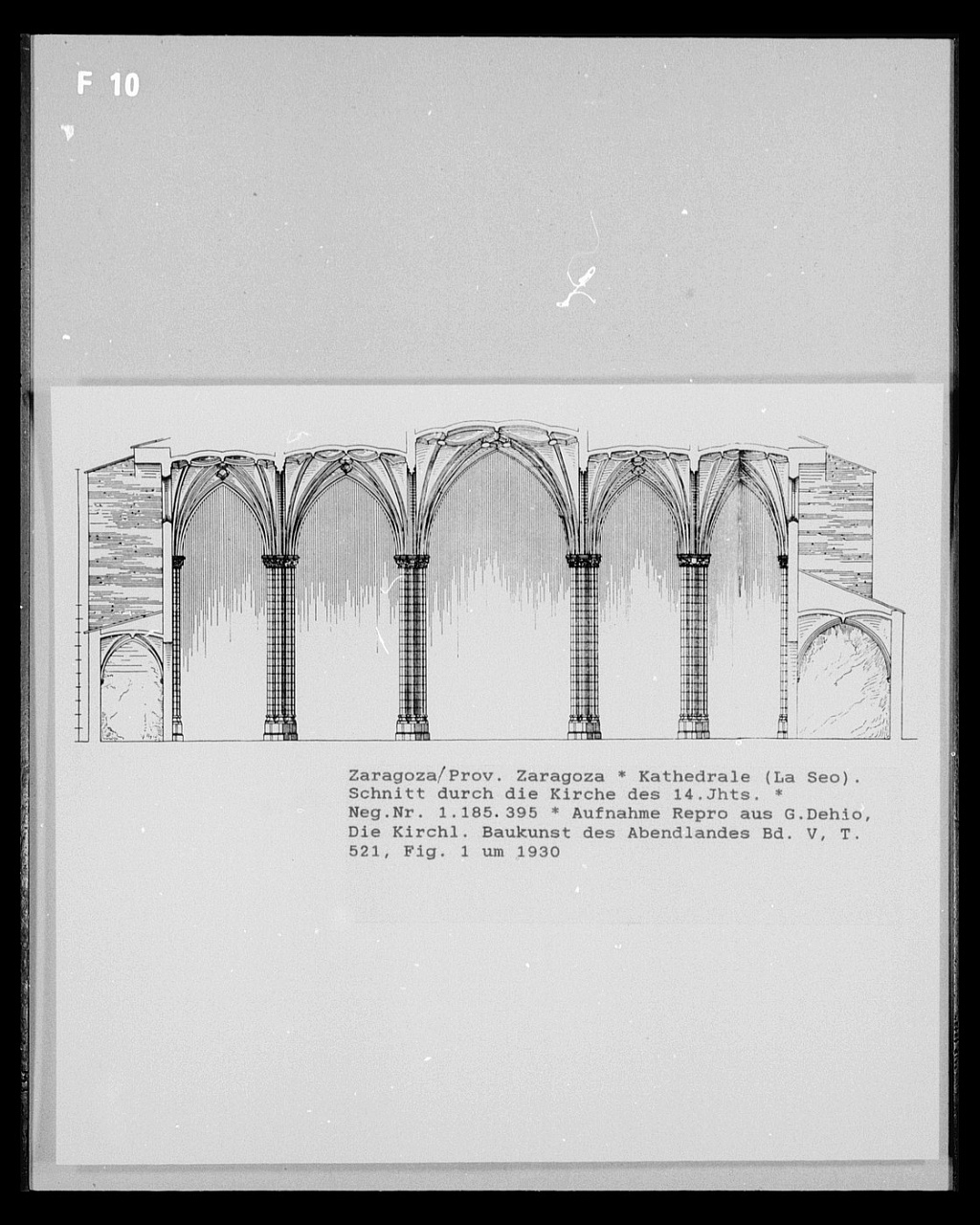 F 10

Zaragoza/Prov. Zaragoza * Kathedrale (La Seo). Schnitt durch die Kirche des 14.Jhts. * Neg.Nr. 1.185.395 * Aufnahme Repro aus G.Dehio, Die Kirchl. Baukunst des Abendlandes Bd. V, T. 521, Fig. 1 um 1930